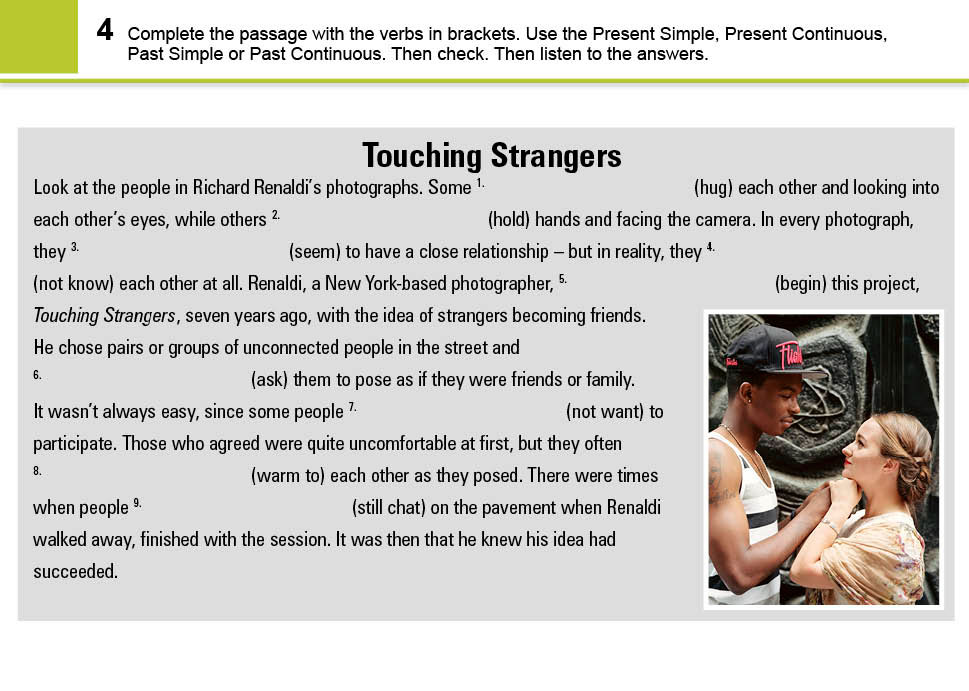 4 Complete the passage with the verbs in brackets. Use the Present Simple, Present Continuous, Past Simple or Past Continuous. Then check. Then listen to the answers.

Touching Strangers

Look at the people in Richard Renaldi's photographs. Some $^{1.}$ ____ (hug) each other and looking into each other's eyes, while others $^{2.}$ ____ (hold) hands and facing the camera. In every photograph, they $^{3.}$ ____ (seem) to have a close relationship – but in reality, they $^{4.}$ ____ (not know) each other at all. Renaldi, a New York-based photographer, $^{5.}$ ____ (begin) this project, Touching Strangers, seven years ago, with the idea of strangers becoming friends. He chose pairs or groups of unconnected people in the street and $^{6.}$ ____ (ask) them to pose as if they were friends or family. It wasn't always easy, since some people $^{7.}$ ____ (not want) to participate. Those who agreed were quite uncomfortable at first, but they often $^{8.}$ ____ (warm to) each other as they posed. There were times when people $^{9.}$ ____ (still chat) on the pavement when Renaldi walked away, finished with the session. It was then that he knew his idea had succeeded.